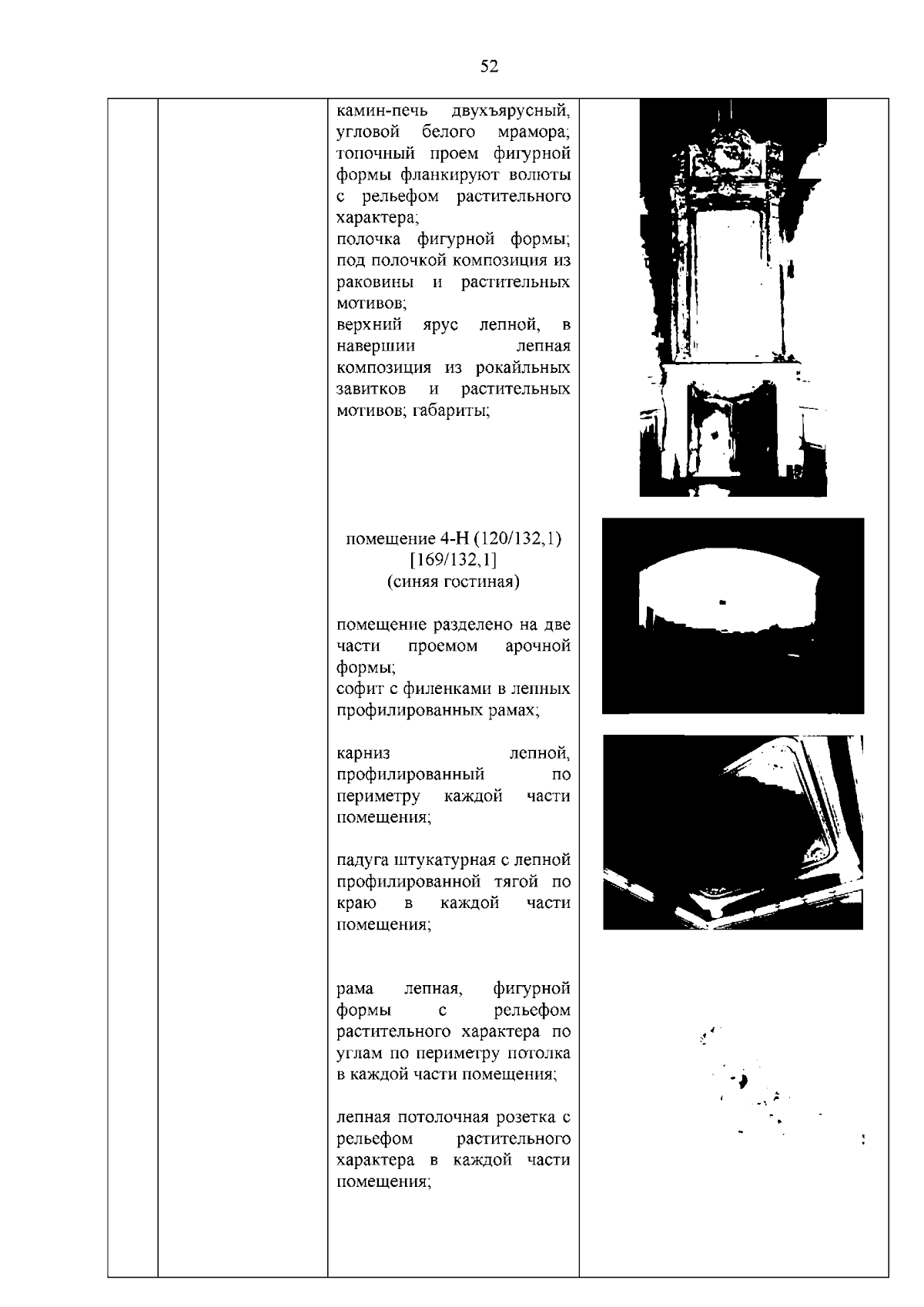 52

камин-печь двухъярусный, угловой белого мрамора; топочный проем фигурной формы фланкируют волюты с рельефом растительного характера;
полочка фигурной формы; под полочкой композиция из раковины и растительных мотивов;
верхний ярус лепной, в навершии лепная композиция из рокайльных завитков и растительных мотивов; габариты;

помещение 4-Н (120/132,1)
[169/132,1]
(синяя гостиная)

помещение разделено на две части проемом арочной формы;
софит с филенками в лепных профилированных рамах;

карниз лепной, профилированный по периметру каждой части помещения;

падуга штукатурная с лепной профилированной тягой по краю в каждой части помещения;

рама лепная, фигурной формы с рельефом растительного характера по углам по периметру потолка в каждой части помещения;

лепная потолочная розетка с рельефом растительного характера в каждой части помещения;